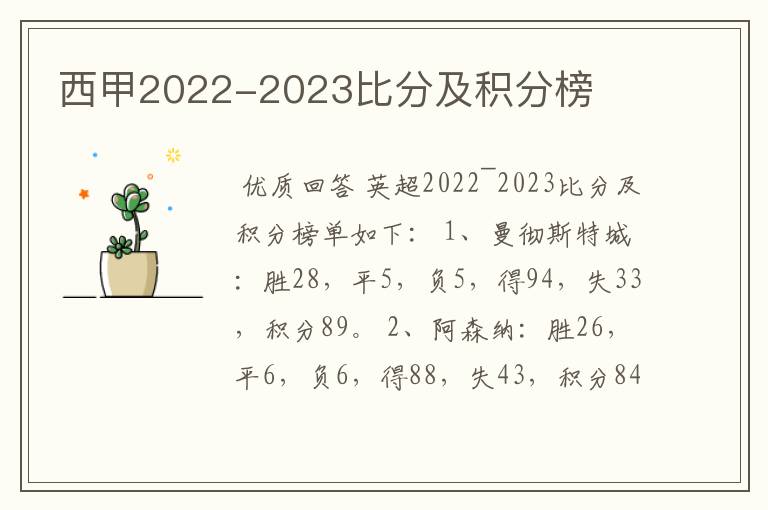 西甲2022-2023比分及积分榜

优质回答 英超2022¯2023比分及积分榜单如下： 1、曼彻斯特城：胜28，平5，负5，得94，失33，积分89。 2、阿森纳：胜26，平6，负6，得88，失43，积分84